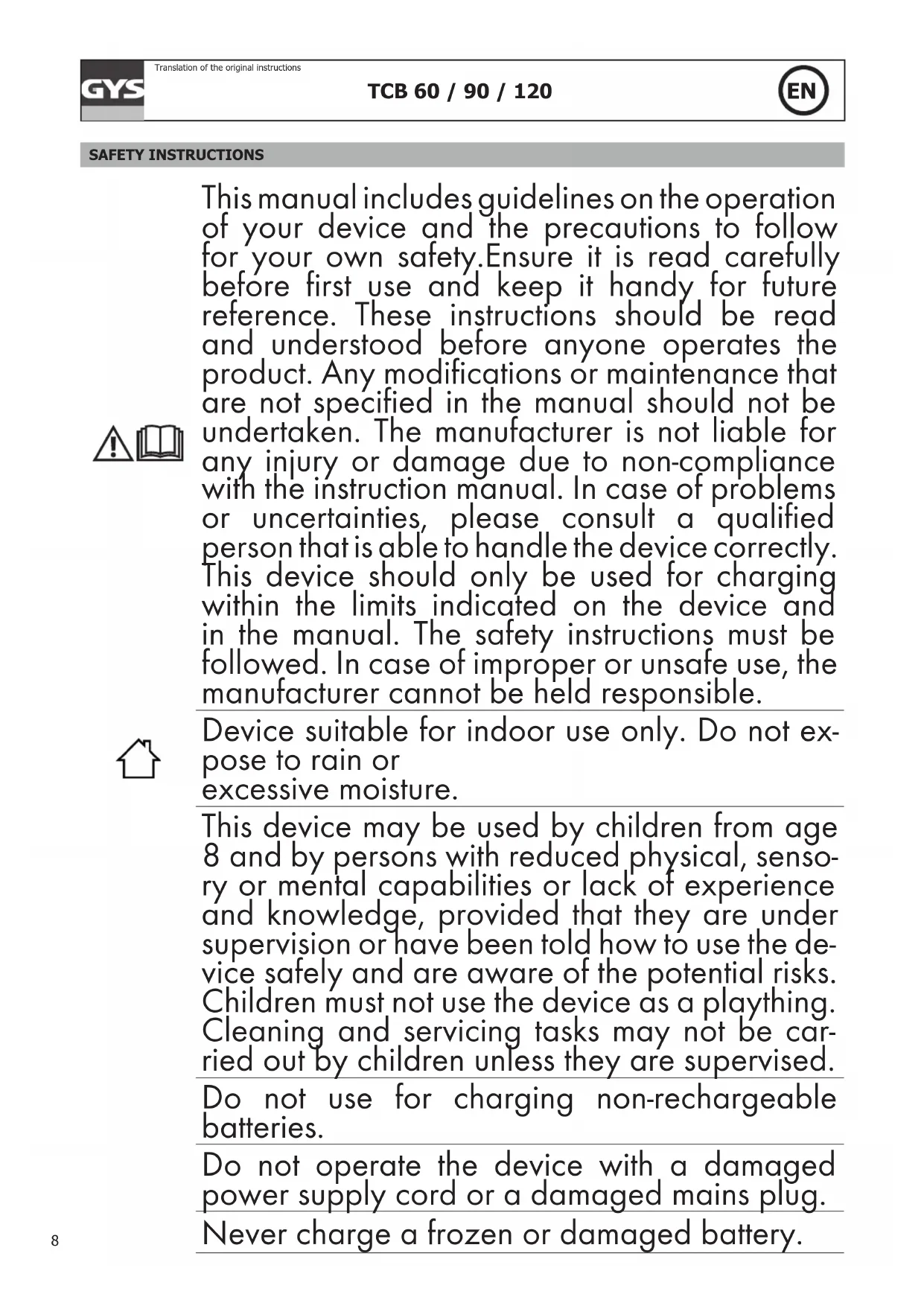 GYS

Translation of the original instructions

TCB 60 / 90 / 120

EN

SAFETY INSTRUCTIONS

This manual includes guidelines on the operation of your device and the precautions to follow for your own safety.Ensure it is read carefully before first use and keep it handy for future reference. These instructions should be read and understood before anyone operates the product. Any modifications or maintenance that are not specified in the manual should not be undertaken. The manufacturer is not liable for any injury or damage due to non-compliance with the instruction manual. In case of problems or uncertainties, please consult a qualified person that is able to handle the device correctly. This device should only be used for charging within the limits indicated on the device and in the manual. The safety instructions must be followed. In case of improper or unsafe use, the manufacturer cannot be held responsible.

Device suitable for indoor use only. Do not expose to rain or
excessive moisture.

This device may be used by children from age 8 and by persons with reduced physical, sensory or mental capabilities or lack of experience and knowledge, provided that they are under supervision or have been told how to use the device safely and are aware of the potential risks. Children must not use the device as a plaything. Cleaning and servicing tasks may not be carried out by children unless they are supervised.

Do not use for charging non-rechargeable batteries.

Do not operate the device with a damaged power supply cord or a damaged mains plug.

Never charge a frozen or damaged battery.

8